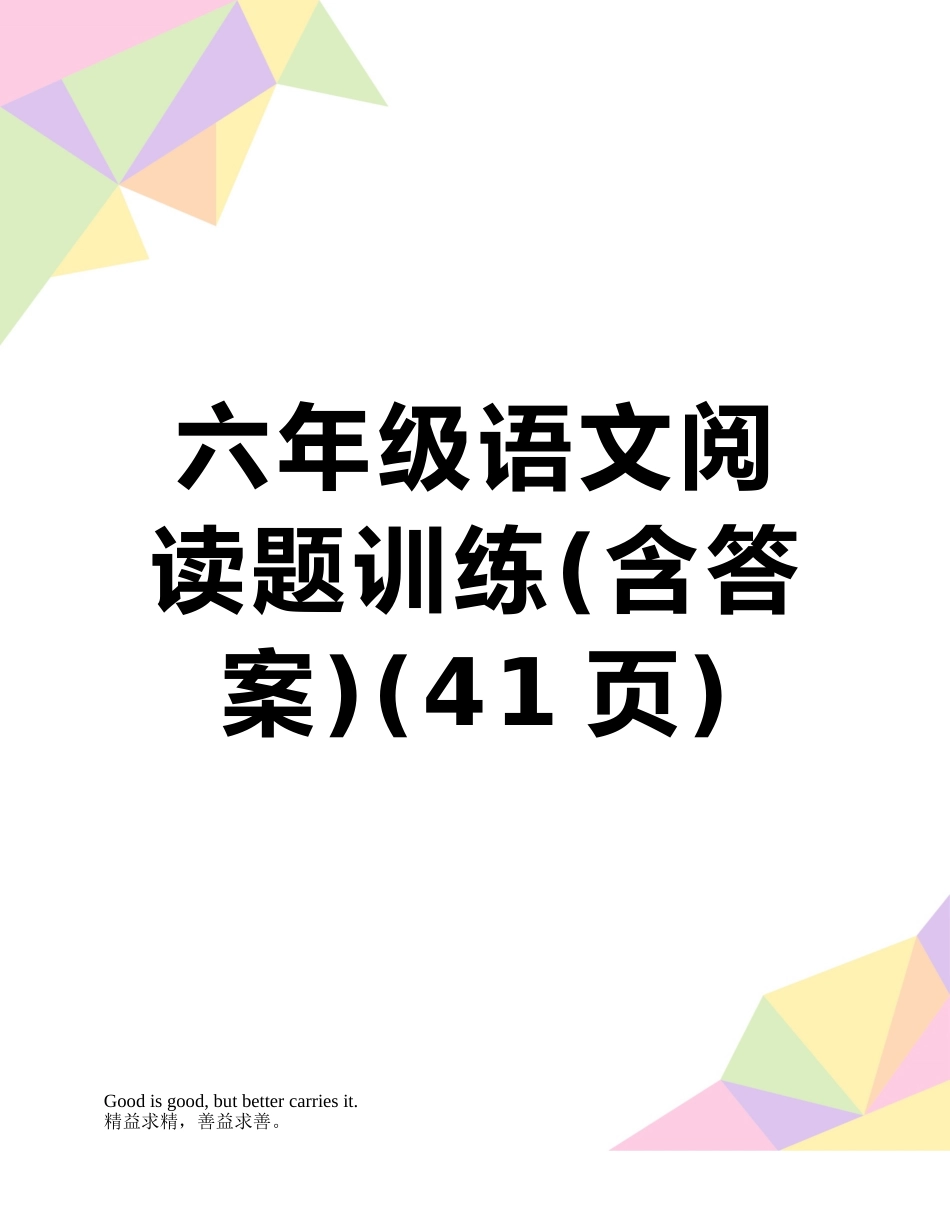 六年级语文阅读题训练(含答案)(41页)

Good is good, but better carries it.
精益求精，善益求善。